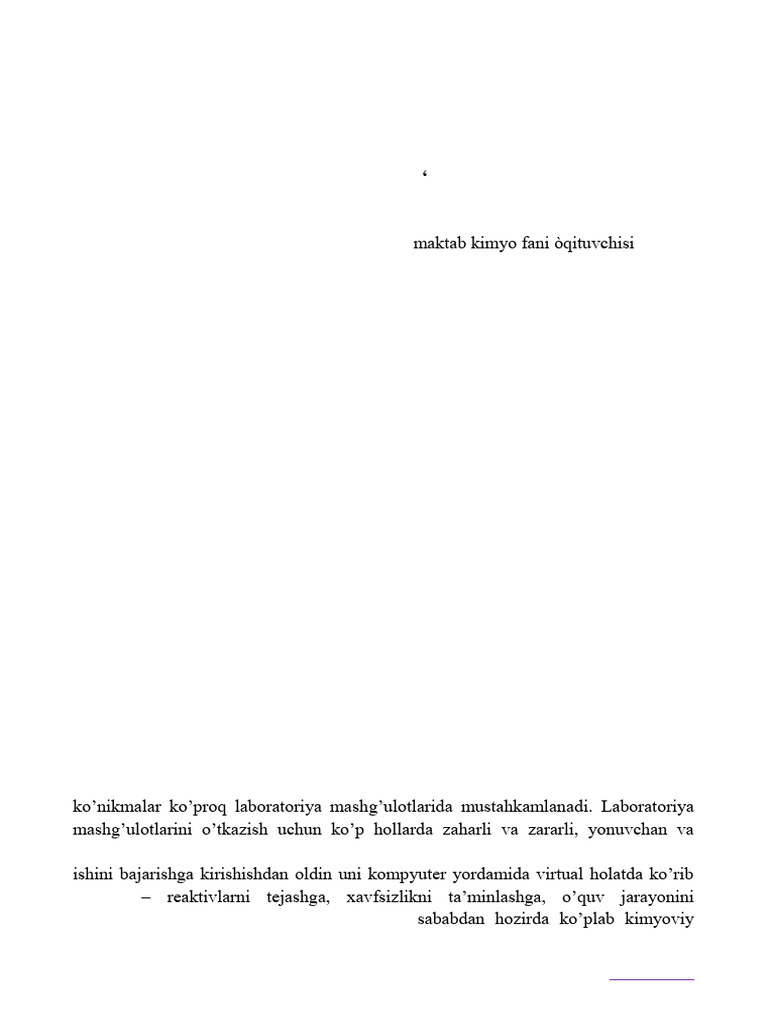 ‘

maktab kimyo fani òqituvchisi

ko’nikmalar ko’proq laboratoriya mashg’ulotlarida mustahkamlanadi. Laboratoriya mashg’ulotlarini o’tkazish uchun ko’p hollarda zaharli va zararli, yonuvchan va

ishini bajarishga kirishishdan oldin uni kompyuter yordamida virtual holatda ko’rib – reaktivlarni tejashga, xavfsizlikni ta’minlashga, o’quv jarayonini sababdan hozirda ko’plab kimyoviy